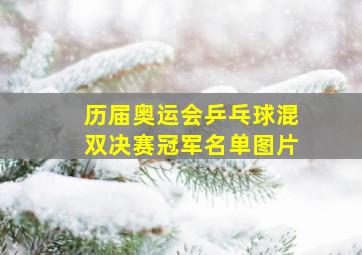 历届奥运会乒乓球混双决赛冠军名单图片